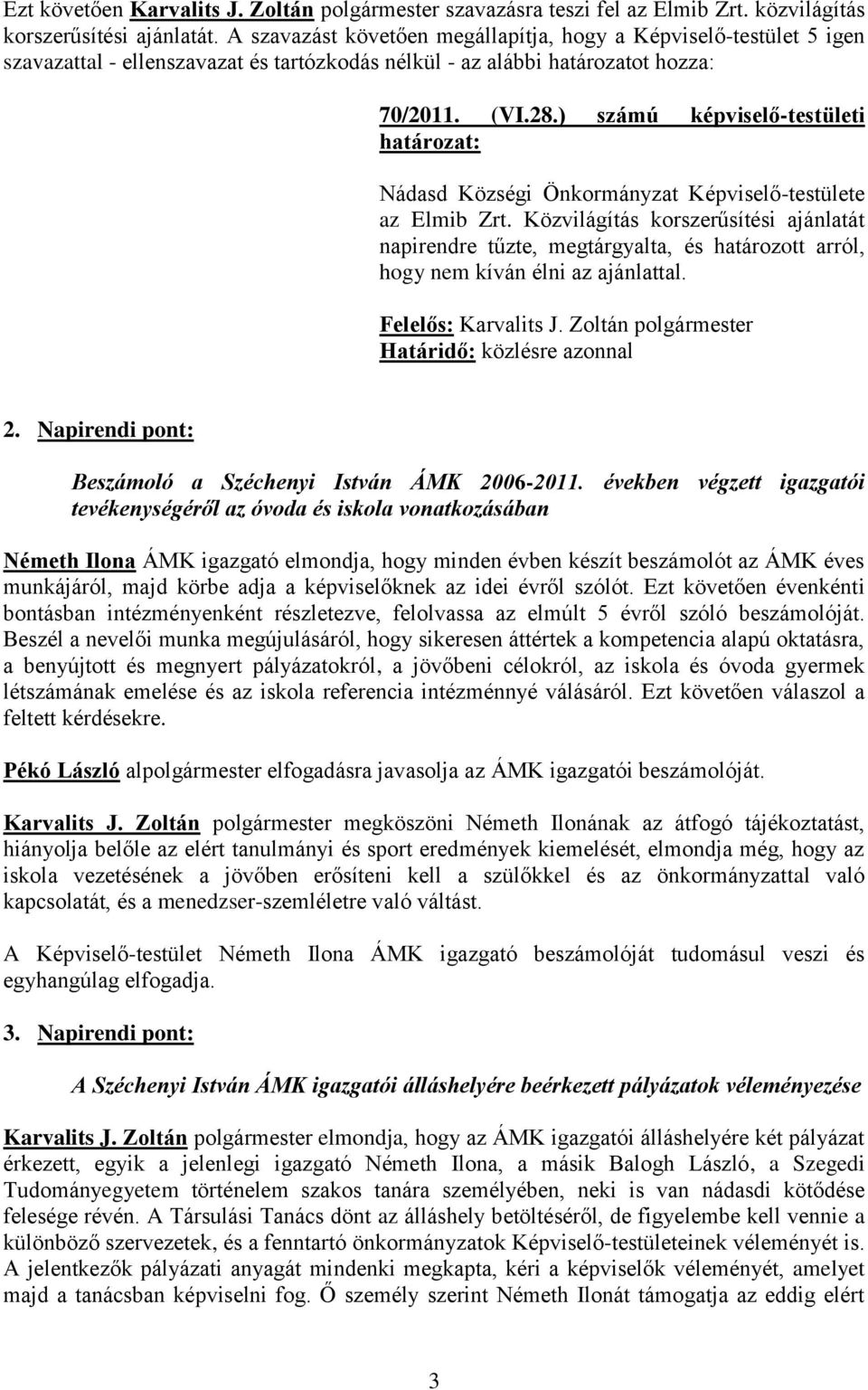 Ezt követően Karvalits J. Zoltán polgármester szavazásra teszi fel az Elmib Zrt. közvilágítás korszerűsítési ajánlatát. A szavazást követően megállapítja, hogy a Képviselő-testület 5 igen szavazattal - ellenszavazat és tartózkodás nélkül - az alábbi határozatot hozza:

70/2011. (VI.28.) számú képviselő-testületi határozat:

Nádasd Községi Önkormányzat Képviselő-testülete az Elmib Zrt. Közvilágítás korszerűsítési ajánlatát napirendre tűzte, megtárgyalta, és határozott arról, hogy nem kíván élni az ajánlattal.

Felelős: Karvalits J. Zoltán polgármester
Határidő: közlésre azonnal

2. Napirendi pont:

Beszámoló a Széchenyi István ÁMK 2006-2011. években végzett igazgatói tevékenységéről az óvoda és iskola vonatkozásában

Németh Ilona ÁMK igazgató elmondja, hogy minden évben készít beszámolót az ÁMK éves munkájáról, majd körbe adja a képviselőknek az idei évről szólót. Ezt követően évenkénti bontásban intézményenként részletezve, felolvassa az elmúlt 5 évről szóló beszámolóját. Beszél a nevelői munka megújulásáról, hogy sikeresen áttértek a kompetencia alapú oktatásra, a benyújtott és megnyert pályázatokról, a jövőbeni célokról, az iskola és óvoda gyermek létszámának emelése és az iskola referencia intézménnyé válásáról. Ezt követően válaszol a feltett kérdésekre.

Pékó László alpolgármester elfogadásra javasolja az ÁMK igazgatói beszámolóját.

Karvalits J. Zoltán polgármester megköszöni Németh Ilonának az átfogó tájékoztatást, hiányolja belőle az elért tanulmányi és sport eredmények kiemelését, elmondja még, hogy az iskola vezetésének a jövőben erősíteni kell a szülőkkel és az önkormányzattal való kapcsolatát, és a menedzser-szemléletre való váltást.

A Képviselő-testület Németh Ilona ÁMK igazgató beszámolóját tudomásul veszi és egyhangúlag elfogadja.

3. Napirendi pont:

A Széchenyi István ÁMK igazgatói álláshelyére beérkezett pályázatok véleményezése

Karvalits J. Zoltán polgármester elmondja, hogy az ÁMK igazgatói álláshelyére két pályázat érkezett, egyik a jelenlegi igazgató Németh Ilona, a másik Balogh László, a Szegedi Tudományegyetem történelem szakos tanára személyében, neki is van nádasdi kötődése felesége révén. A Társulási Tanács dönt az álláshely betöltéséről, de figyelembe kell vennie a különböző szervezetek, és a fenntartó önkormányzatok Képviselő-testületeinek véleményét is. A jelentkezők pályázati anyagát mindenki megkapta, kéri a képviselők véleményét, amelyet majd a tanácsban képviselni fog. Ő személy szerint Németh Ilonát támogatja az eddig elért

3